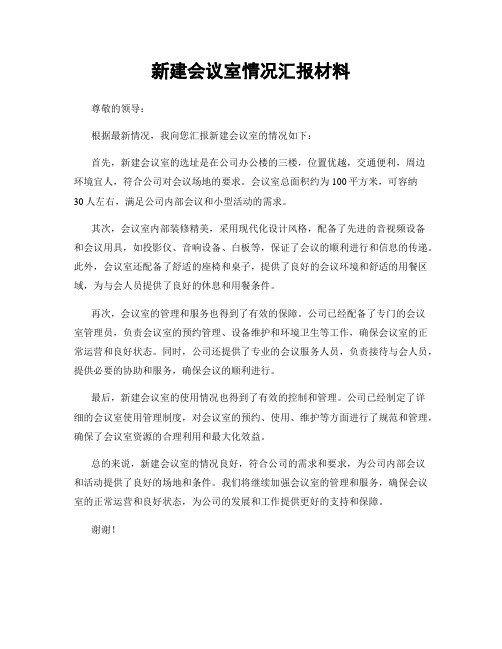 新建会议室情况汇报材料

尊敬的领导：

根据最新情况，我向您汇报新建会议室的情况如下：

首先，新建会议室的选址是在公司办公楼的三楼，位置优越，交通便利，周边环境宜人，符合公司对会议场地的要求。会议室总面积约为100平方米，可容纳30人左右，满足公司内部会议和小型活动的需求。

其次，会议室内部装修精美，采用现代化设计风格，配备了先进的音视频设备和会议用具，如投影仪、音响设备、白板等，保证了会议的顺利进行和信息的传递。此外，会议室还配备了舒适的座椅和桌子，提供了良好的会议环境和舒适的用餐区域，为与会人员提供了良好的休息和用餐条件。

再次，会议室的管理和服务也得到了有效的保障。公司已经配备了专门的会议室管理员，负责会议室的预约管理、设备维护和环境卫生等工作，确保会议室的正常运营和良好状态。同时，公司还提供了专业的会议服务人员，负责接待与会人员，提供必要的协助和服务，确保会议的顺利进行。

最后，新建会议室的使用情况也得到了有效的控制和管理。公司已经制定了详细的会议室使用管理制度，对会议室的预约、使用、维护等方面进行了规范和管理，确保了会议室资源的合理利用和最大化效益。

总的来说，新建会议室的情况良好，符合公司的需求和要求，为公司内部会议和活动提供了良好的场地和条件。我们将继续加强会议室的管理和服务，确保会议室的正常运营和良好状态，为公司的发展和工作提供更好的支持和保障。

谢谢！